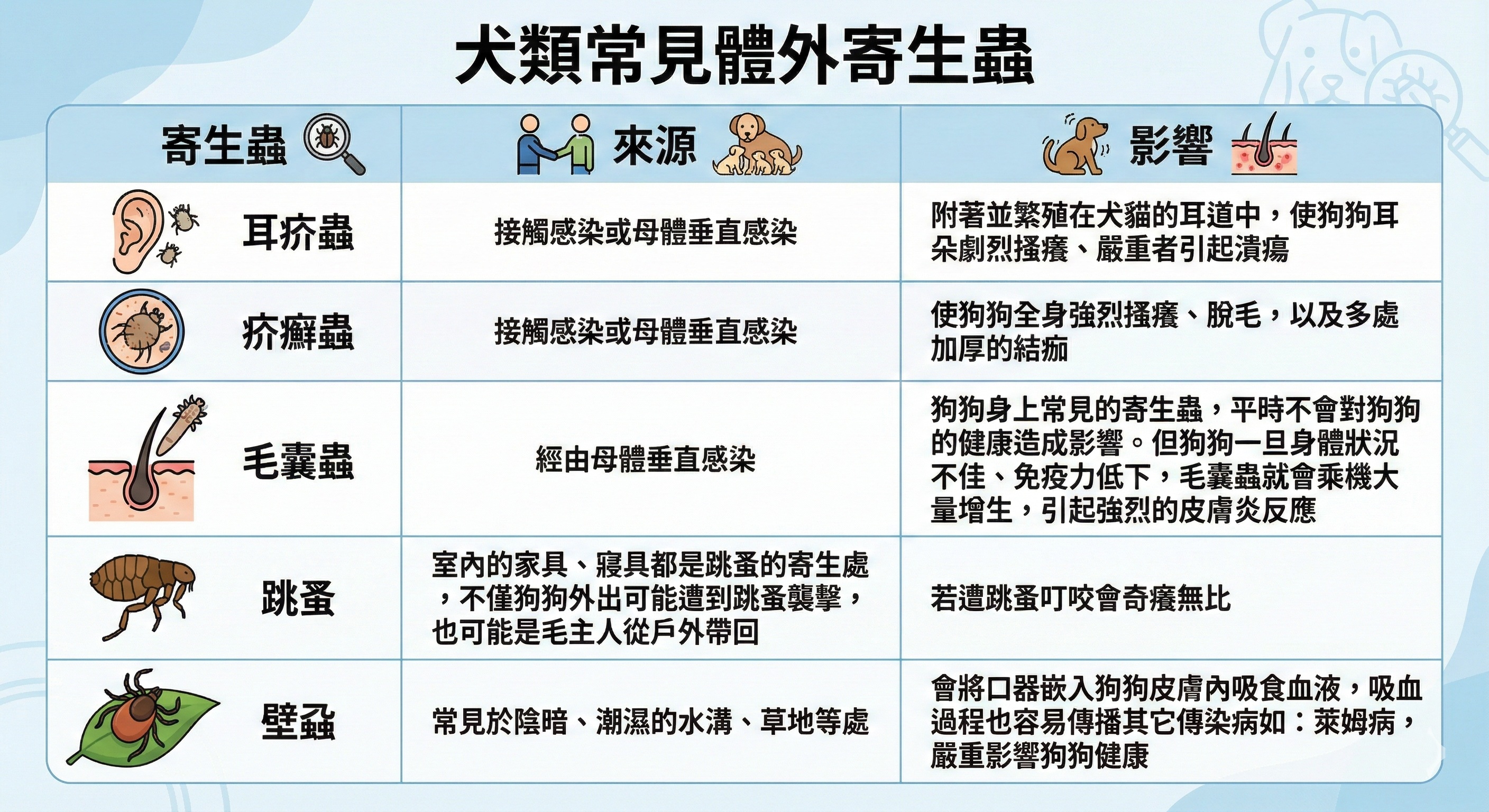 犬類常見體外寄生蟲

| 寄生蟲 | 來源 | 影響 |
|---|---|---|
| 耳疥蟲 | 接觸感染或母體垂直感染 | 附著並繁殖在犬貓的耳道中，使狗狗耳朵劇烈搔癢、嚴重者引起潰瘍 |
| 疥癬蟲 | 接觸感染或母體垂直感染 | 使狗狗全身強烈搔癢、脫毛，以及多處加厚的結痂 |
| 毛囊蟲 | 經由母體垂直感染 | 狗狗身上常見的寄生蟲，平時不會對狗狗的健康造成影響。但狗狗一旦身體狀況不佳、免疫力低下，毛囊蟲就會乘機大量增生，引起強烈的皮膚炎反應 |
| 跳蚤 | 室內的家具、寢具都是跳蚤的寄生處，不僅狗狗外出可能遭到跳蚤襲擊，也可能是毛主人從戶外帶回 | 若遭跳蚤叮咬會奇癢無比 |
| 壁蝨 | 常見於陰暗、潮濕的水溝、草地等處 | 會將口器嵌入狗狗皮膚內吸食血液，吸血過程也容易傳播其它傳染病如：萊姆病，嚴重影響狗狗健康 |